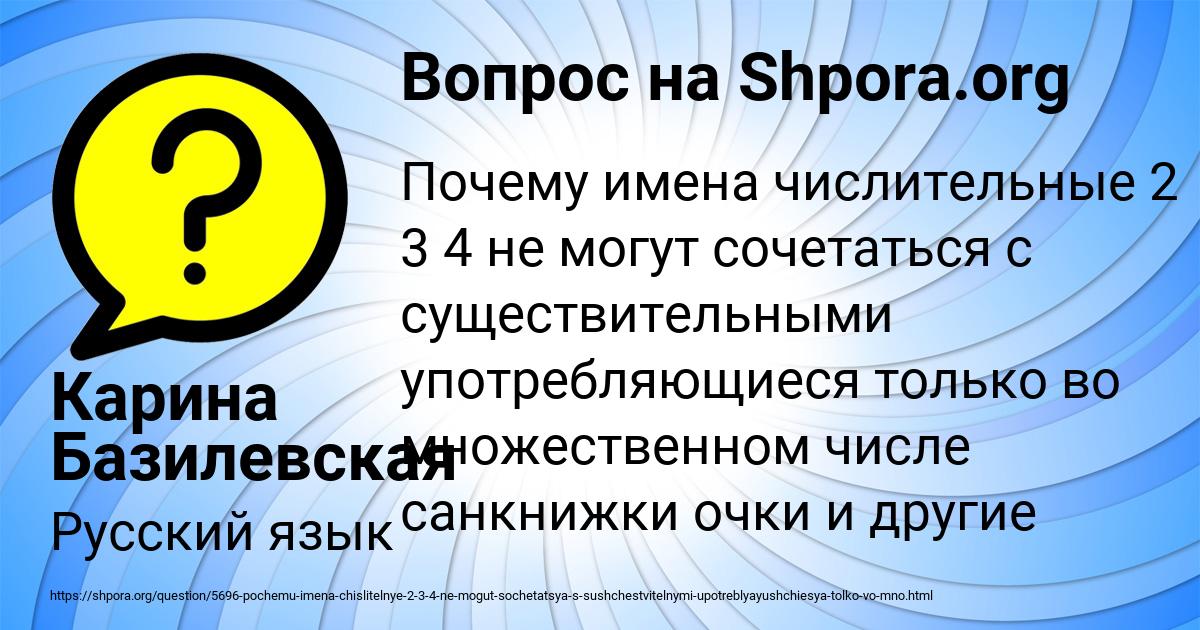 Вопрос на Shpora.org

Почему имена числительные 2 3 4 не могут сочетаться с существительными употребляющиеся только во множественном числе санкнижки очки и другие

Карина Базилевская

Русский язык

https://shpora.org/question/5696-pochemu-imena-chislitelnye-2-3-4-ne-mogut-sochetatsya-s-sushchestvitelnymi-upotreblyayushchiesya-tolko-vo-mno.html